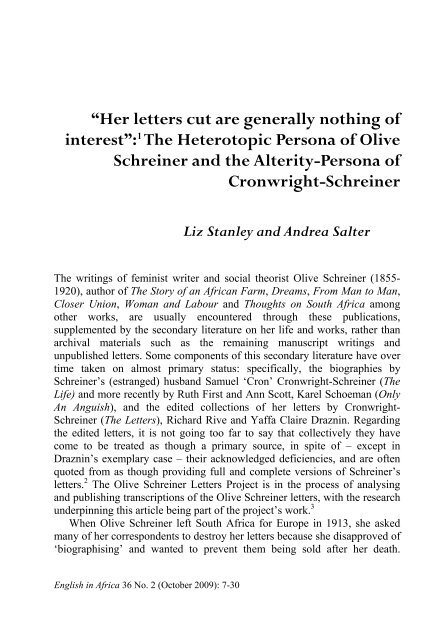 “Her letters cut are generally nothing of interest”:$^1$ The Heterotopic Persona of Olive Schreiner and the Alterity-Persona of Cronwright-Schreiner

Liz Stanley and Andrea Salter

The writings of feminist writer and social theorist Olive Schreiner (1855-1920), author of The Story of an African Farm, Dreams, From Man to Man, Closer Union, Woman and Labour and Thoughts on South Africa among other works, are usually encountered through these publications, supplemented by the secondary literature on her life and works, rather than archival materials such as the remaining manuscript writings and unpublished letters. Some components of this secondary literature have over time taken on almost primary status: specifically, the biographies by Schreiner’s (estranged) husband Samuel ‘Cron’ Cronwright-Schreiner (The Life) and more recently by Ruth First and Ann Scott, Karel Schoeman (Only An Anguish), and the edited collections of her letters by Cronwright-Schreiner (The Letters), Richard Rive and Yaffa Claire Draznin. Regarding the edited letters, it is not going too far to say that collectively they have come to be treated as though a primary source, in spite of – except in Draznin’s exemplary case – their acknowledged deficiencies, and are often quoted from as though providing full and complete versions of Schreiner’s letters.$^2$ The Olive Schreiner Letters Project is in the process of analysing and publishing transcriptions of the Olive Schreiner letters, with the research underpinning this article being part of the project’s work.$^3$

When Olive Schreiner left South Africa for Europe in 1913, she asked many of her correspondents to destroy her letters because she disapproved of ‘biographising’ and wanted to prevent them being sold after her death.

English in Africa 36 No. 2 (October 2009): 7-30